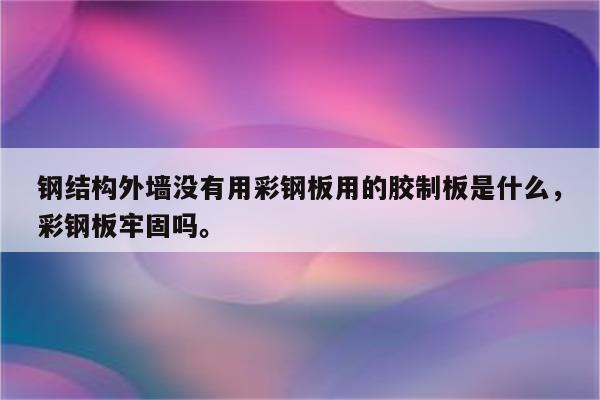 钢结构外墙没有用彩钢板用的胶制板是什么，彩钢板牢固吗。